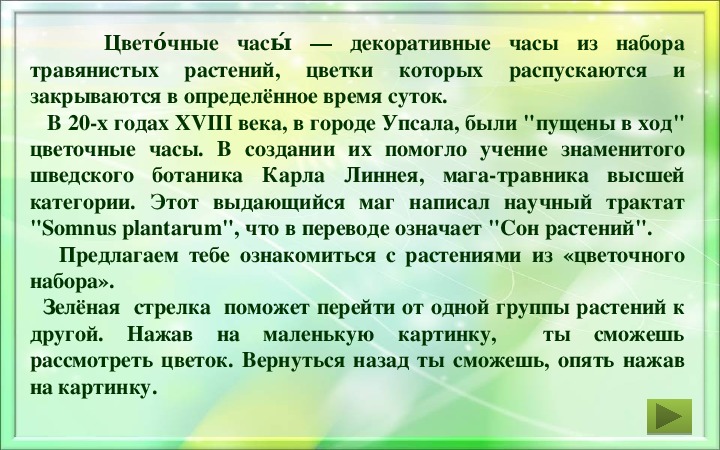 Цвето́чные часы́ — декоративные часы из набора травянистых растений, цветки которых распускаются и закрываются в определённое время суток.

В 20-х годах XVIII века, в городе Упсала, были "пущены в ход" цветочные часы. В создании их помогло учение знаменитого шведского ботаника Карла Линнея, мага-травника высшей категории. Этот выдающийся маг написал научный трактат "Somnus plantarum", что в переводе означает "Сон растений".

Предлагаем тебе ознакомиться с растениями из «цветочного набора».

Зелёная стрелка поможет перейти от одной группы растений к другой. Нажав на маленькую картинку, ты сможешь рассмотреть цветок. Вернуться назад ты сможешь, опять нажав на картинку.